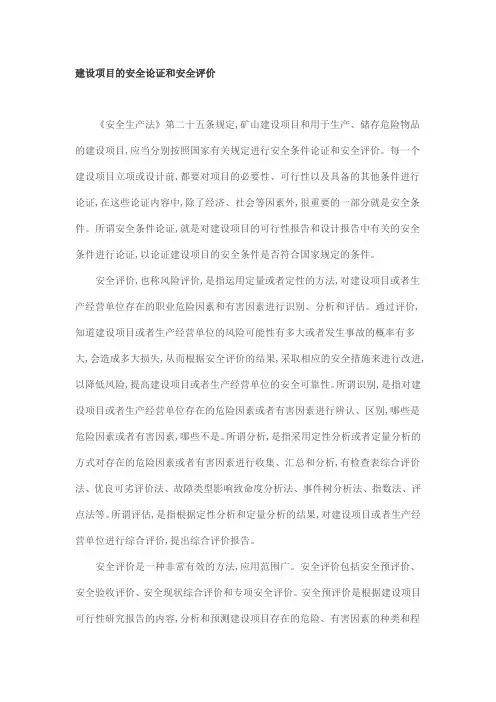 建设项目的安全论证和安全评价

《安全生产法》第二十五条规定，矿山建设项目和用于生产、储存危险物品的建设项目，应当分别按照国家有关规定进行安全条件论证和安全评价。每一个建设项目立项或设计前，都要对项目的必要性、可行性以及具备的其他条件进行论证，在这些论证内容中，除了经济、社会等因素外，很重要的一部分就是安全条件。所谓安全条件论证，就是对建设项目的可行性报告和设计报告中有关的安全条件进行论证，以论证建设项目的安全条件是否符合国家规定的条件。

安全评价，也称风险评价，是指运用定量或者定性的方法，对建设项目或者生产经营单位存在的职业危险因素和有害因素进行识别、分析和评估。通过评价，知道建设项目或者生产经营单位的风险可能性有多大或者发生事故的概率有多大，会造成多大损失，从而根据安全评价的结果，采取相应的安全措施来进行改进，以降低风险，提高建设项目或者生产经营单位的安全可靠性。所谓识别，是指对建设项目或者生产经营单位存在的危险因素或者有害因素进行辨认、区别，哪些是危险因素或者有害因素，哪些不是。所谓分析，是指采用定性分析或者定量分析的方式对存在的危险因素或者有害因素进行收集、汇总和分析，有检查表综合评价法、优良可劣评价法、故障类型影响致命度分析法、事件树分析法、指数法、评点法等。所谓评估，是指根据定性分析和定量分析的结果，对建设项目或者生产经营单位进行综合评价，提出综合评价报告。

安全评价是一种非常有效的方法，应用范围广。安全评价包括安全预评价、安全验收评价、安全现状综合评价和专项安全评价。安全预评价是根据建设项目可行性研究报告的内容，分析和预测建设项目存在的危险、有害因素的种类和程